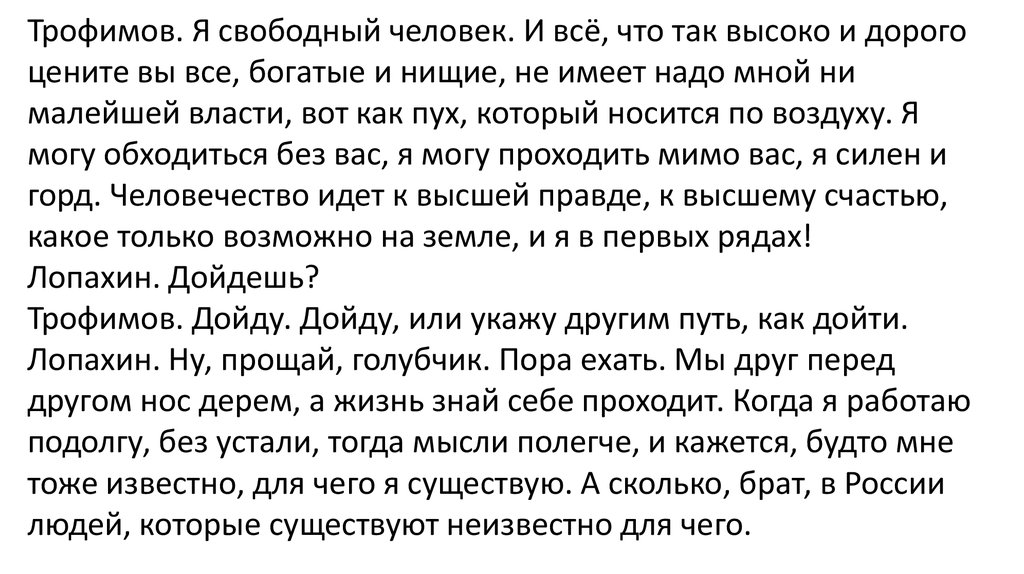 Трофимов. Я свободный человек. И всё, что так высоко и дорого цените вы все, богатые и нищие, не имеет надо мной ни малейшей власти, вот как пух, который носится по воздуху. Я могу обходиться без вас, я могу проходить мимо вас, я силен и горд. Человечество идет к высшей правде, к высшему счастью, какое только возможно на земле, и я в первых рядах!
Лопахин. Дойдешь?
Трофимов. Дойду. Дойду, или укажу другим путь, как дойти.
Лопахин. Ну, прощай, голубчик. Пора ехать. Мы друг перед другом нос дерем, а жизнь знай себе проходит. Когда я работаю подолгу, без устали, тогда мысли полегче, и кажется, будто мне тоже известно, для чего я существую. А сколько, брат, в России людей, которые существуют неизвестно для чего.